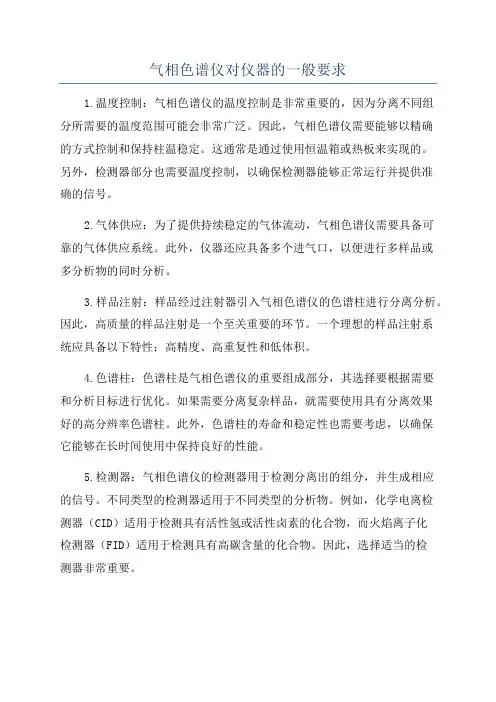 气相色谱仪对仪器的一般要求

1.温度控制：气相色谱仪的温度控制是非常重要的，因为分离不同组分所需要的温度范围可能会非常广泛。因此，气相色谱仪需要能够以精确的方式控制和保持柱温稳定。这通常是通过使用恒温箱或热板来实现的。另外，检测器部分也需要温度控制，以确保检测器能够正常运行并提供准确的信号。

2.气体供应：为了提供持续稳定的气体流动，气相色谱仪需要具备可靠的气体供应系统。此外，仪器还应具备多个进气口，以便进行多样品或多分析物的同时分析。

3.样品注射：样品经过注射器引入气相色谱仪的色谱柱进行分离分析。因此，高质量的样品注射是一个至关重要的环节。一个理想的样品注射系统应具备以下特性：高精度、高重复性和低体积。

4.色谱柱：色谱柱是气相色谱仪的重要组成部分，其选择要根据需要和分析目标进行优化。如果需要分离复杂样品，就需要使用具有分离效果好的高分辨率色谱柱。此外，色谱柱的寿命和稳定性也需要考虑，以确保它能够在长时间使用中保持良好的性能。

5.检测器：气相色谱仪的检测器用于检测分离出的组分，并生成相应的信号。不同类型的检测器适用于不同类型的分析物。例如，化学电离检测器（CID）适用于检测具有活性氢或活性卤素的化合物，而火焰离子化检测器（FID）适用于检测具有高碳含量的化合物。因此，选择适当的检测器非常重要。